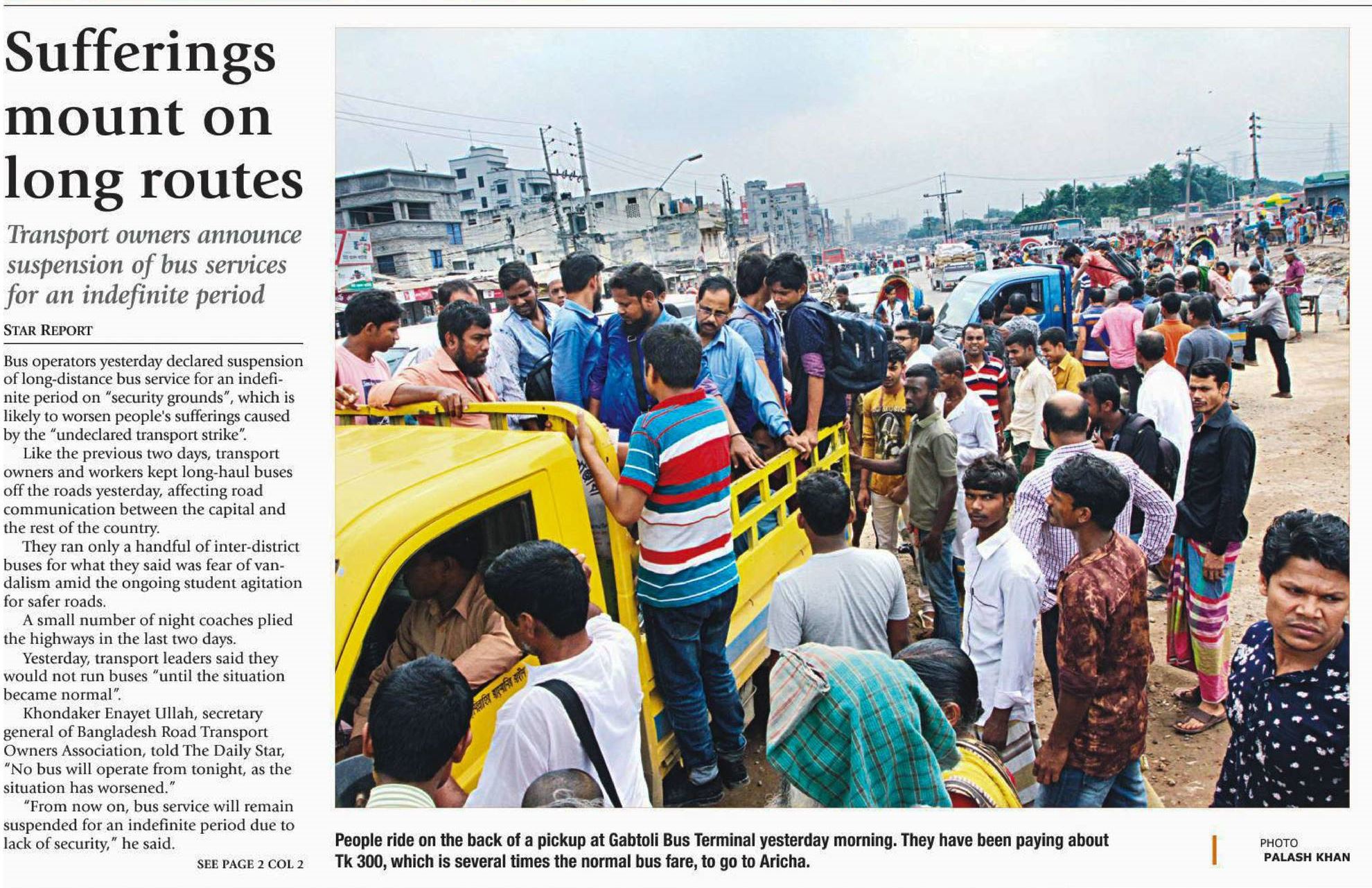 Sufferings mount on long routes

Transport owners announce suspension of bus services for an indefinite period

STAR REPORT

Bus operators yesterday declared suspension of long-distance bus service for an indefinite period on "security grounds", which is likely to worsen people's sufferings caused by the "undeclared transport strike".

Like the previous two days, transport owners and workers kept long-haul buses off the roads yesterday, affecting road communication between the capital and the rest of the country.

They ran only a handful of inter-district buses for what they said was fear of vandalism amid the ongoing student agitation for safer roads.

A small number of night coaches plied the highways in the last two days.

Yesterday, transport leaders said they would not run buses "until the situation became normal".

Khondaker Enayet Ullah, secretary general of Bangladesh Road Transport Owners Association, told The Daily Star, "No bus will operate from tonight, as the situation has worsened."

"From now on, bus service will remain suspended for an indefinite period due to lack of security," he said.

SEE PAGE 2 COL 2

People ride on the back of a pickup at Gabtoli Bus Terminal yesterday morning. They have been paying about Tk 300, which is several times the normal bus fare, to go to Aricha.

PHOTO
PALASH KHAN